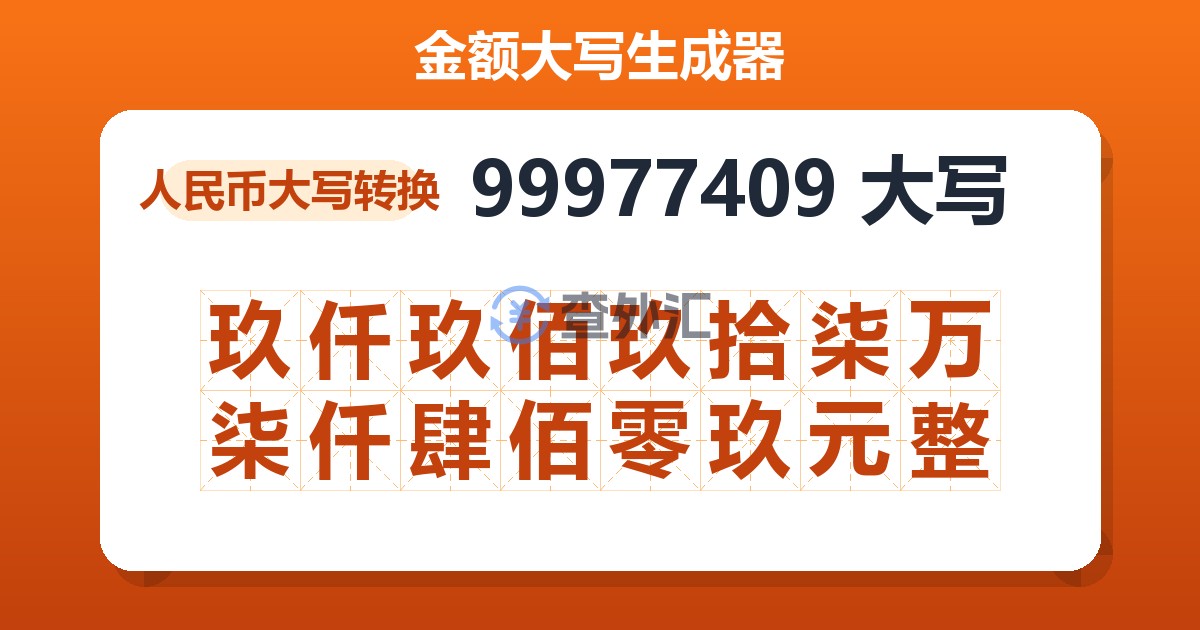 金额大写生成器

人民币大写转换 99977409 大写

查外汇

玖仟玖佰玖拾柒万柒仟肆佰零玖元整